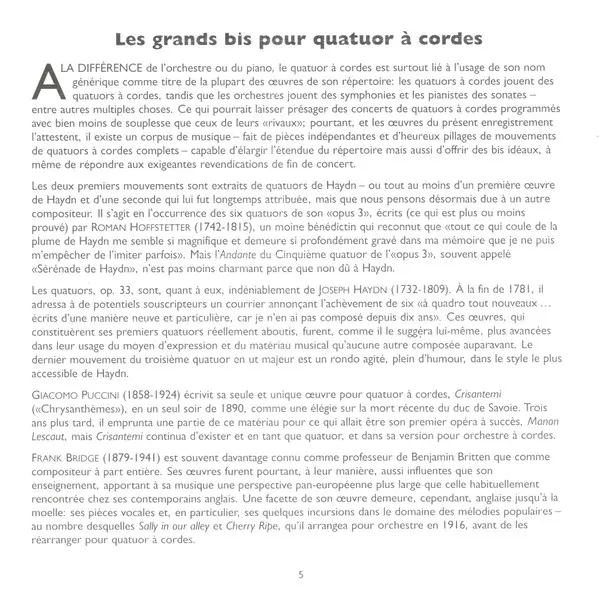 Les grands bis pour quatuor à cordes

A LA DIFFÉRENCE de l'orchestre ou du piano, le quatuor à cordes est surtout lié à l'usage de son nom générique comme titre de la plupart des œuvres de son répertoire: les quatuors à cordes jouent des quatuors à cordes, tandis que les orchestres jouent des symphonies et les pianistes des sonates – entre autres multiples choses. Ce qui pourrait laisser présager des concerts de quatuors à cordes programmés avec bien moins de souplesse que ceux de leurs «rivaux»; pourtant, et les œuvres du présent enregistrement l'attestent, il existe un corpus de musique – fait de pièces indépendantes et d'heureux pillages de mouvements de quatuors à cordes complets – capable d'élargir l'étendue du répertoire mais aussi d'offrir des bis idéaux, à même de répondre aux exigeantes revendications de fin de concert.

Les deux premiers mouvements sont extraits de quatuors de Haydn – ou tout au moins d'un première œuvre de Haydn et d'une seconde qui lui fut longtemps attribuée, mais que nous pensons désormais due à un autre compositeur. Il s'agit en l'occurrence des six quatuors de son «opus 3», écrits (ce qui est plus ou moins prouvé) par ROMAN HOFFSTETTER (1742-1815), un moine bénédictin qui reconnut que «tout ce qui coule de la plume de Haydn me semble si magnifique et demeure si profondément gravé dans ma mémoire que je ne puis m'empêcher de l'imiter parfois». Mais l'Andante du Cinquième quatuor de l'«opus 3», souvent appelé «Sérénade de Haydn», n'est pas moins charmant parce que non dû à Haydn.

Les quatuors, op. 33, sont, quant à eux, indéniablement de JOSEPH HAYDN (1732-1809). À la fin de 1781, il adressa à de potentiels souscripteurs un courrier annonçant l'achèvement de six «à quadro tout nouveaux … écrits d'une manière neuve et particulière, car je n'en ai pas composé depuis dix ans». Ces œuvres, qui constituèrent ses premiers quatuors réellement aboutis, furent, comme il le suggéra lui-même, plus avancées dans leur usage du moyen d'expression et du matériau musical qu'aucune autre composée auparavant. Le dernier mouvement du troisième quatuor en ut majeur est un rondo agité, plein d'humour, dans le style le plus accessible de Haydn.

GIACOMO PUCCINI (1858-1924) écrivit sa seule et unique œuvre pour quatuor à cordes, Crisantemi («Chrysanthèmes»), en un seul soir de 1890, comme une élégie sur la mort récente du duc de Savoie. Trois ans plus tard, il emprunta une partie de ce matériau pour ce qui allait être son premier opéra à succès, Manon Lescaut, mais Crisantemi continua d'exister et en tant que quatuor, et dans sa version pour orchestre à cordes.

FRANK BRIDGE (1879-1941) est souvent davantage connu comme professeur de Benjamin Britten que comme compositeur à part entière. Ses œuvres furent pourtant, à leur manière, aussi influentes que son enseignement, apportant à sa musique une perspective pan-européenne plus large que celle habituellement rencontrée chez ses contemporains anglais. Une facette de son œuvre demeure, cependant, anglaise jusqu'à la moelle: ses pièces vocales et, en particulier, ses quelques incursions dans le domaine des mélodies populaires – au nombre desquelles Sally in our alley et Cherry Ripe, qu'il arrangea pour orchestre en 1916, avant de les réarranger pour quatuor à cordes.

5